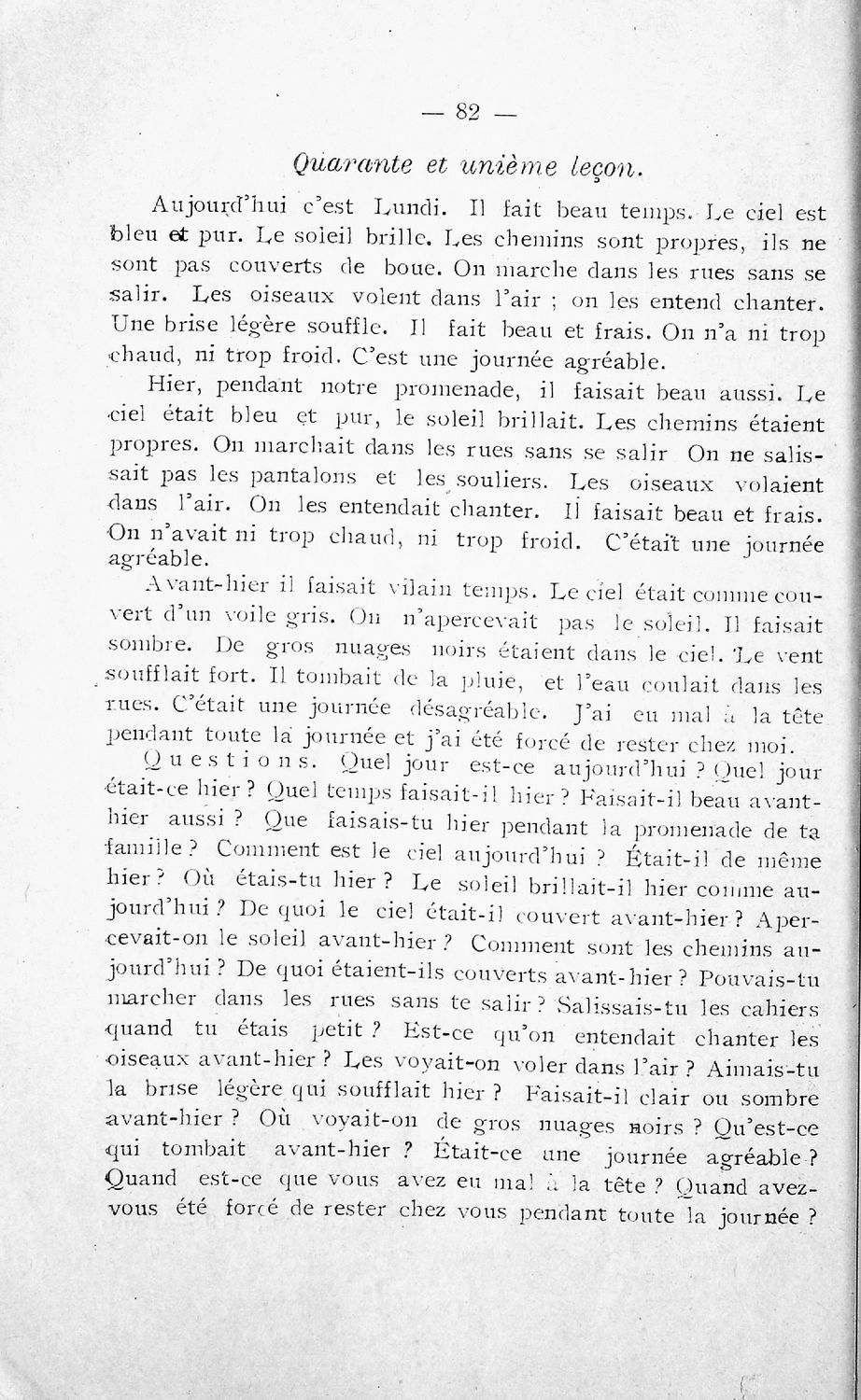 — 82 —

Quarante et unième leçon.

Aujourd'hui c'est Lundi. Il fait beau temps. Le ciel est bleu et pur. Le soleil brille. Les chemins sont propres, ils ne sont pas couverts de boue. On marche dans les rues sans se salir. Les oiseaux volent dans l'air ; on les entend chanter. Une brise légère souffle. Il fait beau et frais. On n'a ni trop chaud, ni trop froid. C'est une journée agréable.

Hier, pendant notre promenade, il faisait beau aussi. Le ciel était bleu et pur, le soleil brillait. Les chemins étaient propres. On marchait dans les rues sans se salir On ne salissait pas les pantalons et les souliers. Les oiseaux volaient dans l'air. On les entendait chanter. Il faisait beau et frais. On n'avait ni trop chaud, ni trop froid. C'était une journée agréable.

Avant-hier il faisait vilain temps. Le ciel était comme couvert d'un voile gris. On n'apercevait pas le soleil. Il faisait sombre. De gros nuages noirs étaient dans le ciel. Le vent soufflait fort. Il tombait de la pluie, et l'eau coulait dans les rues. C'était une journée désagréable. J'ai eu mal à la tête pendant toute la journée et j'ai été forcé de rester chez moi.

Questions. Quel jour est-ce aujourd'hui ? Quel jour était-ce hier ? Quel temps faisait-il hier ? Faisait-il beau avant-hier aussi ? Que faisais-tu hier pendant la promenade de ta famille ? Comment est le ciel aujourd'hui ? Était-il de même hier ? Où étais-tu hier ? Le soleil brillait-il hier comme aujourd'hui ? De quoi le ciel était-il couvert avant-hier ? Apercevait-on le soleil avant-hier ? Comment sont les chemins aujourd'hui ? De quoi étaient-ils couverts avant-hier ? Pouvais-tu marcher dans les rues sans te salir ? Salissais-tu les cahiers quand tu étais petit ? Est-ce qu'on entendait chanter les oiseaux avant-hier ? Les voyait-on voler dans l'air ? Aimais-tu la brise légère qui soufflait hier ? Faisait-il clair ou sombre avant-hier ? Où voyait-on de gros nuages noirs ? Qu'est-ce qui tombait avant-hier ? Était-ce une journée agréable ? Quand est-ce que vous avez eu mal à la tête ? Quand avez-vous été forcé de rester chez vous pendant toute la journée ?